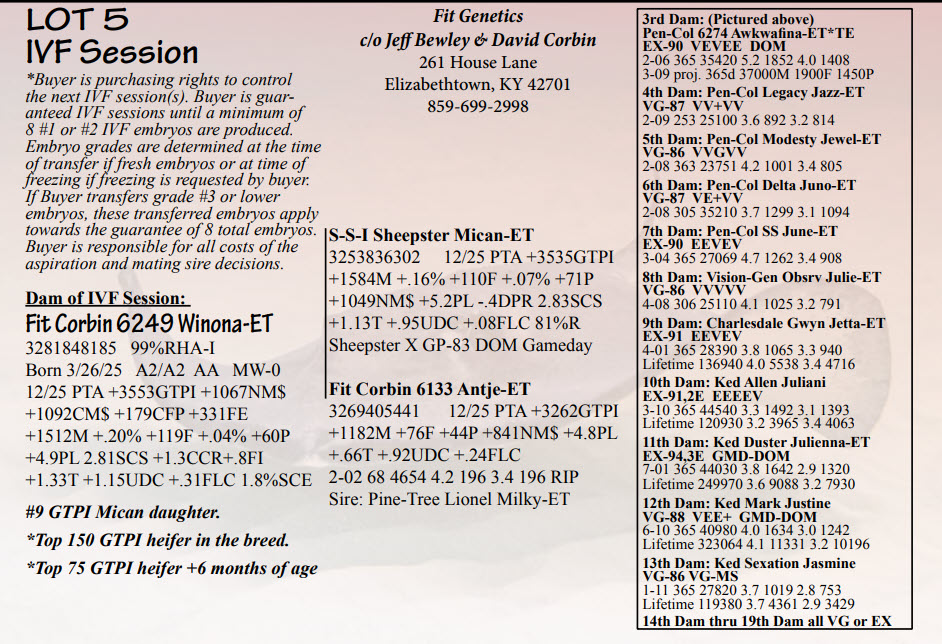 LOT 5
IVF Session

*Buyer is purchasing rights to control the next IVF session(s). Buyer is guaranteed IVF sessions until a minimum of 8 #1 or #2 IVF embryos are produced. Embryo grades are determined at the time of transfer if fresh embryos or at time of freezing if freezing is requested by buyer. If Buyer transfers grade #3 or lower embryos, these transferred embryos apply towards the guarantee of 8 total embryos. Buyer is responsible for all costs of the aspiration and mating sire decisions.

Dam of IVF Session:
Fit Corbin 6249 Winona-ET
3281848185 99%RHA-I
Born 3/26/25 A2/A2 AA MW-0
12/25 PTA +3553GTPI +1067NM$ +1092CM$ +179CFP +331FE +1512M +.20% +119F +.04% +60P +4.9PL 2.81SCS +1.3CCR+.8FI +1.33T +1.15UDC +.31FLC 1.8%SCE

#9 GTPI Mican daughter.
*Top 150 GTPI heifer in the breed.
*Top 75 GTPI heifer +6 months of age

Fit Genetics
c/o Jeff Bewley & David Corbin
261 House Lane
Elizabethtown, KY 42701
859-699-2998

S-S-I Sheepster Mican-ET
3253836302 12/25 PTA +3535GTPI +1584M +.16% +110F +.07% +71P +1049NM$ +5.2PL -.4DPR 2.83SCS +1.13T +.95UDC +.08FLC 81%R
Sheepster X GP-83 DOM Gameday

Fit Corbin 6133 Antje-ET
3269405441 12/25 PTA +3262GTPI +1182M +76F +44P +841NM$ +4.8PL +.66T +.92UDC +.24FLC
2-02 68 4654 4.2 196 3.4 196 RIP
Sire: Pine-Tree Lionel Milky-ET

3rd Dam: (Pictured above)
Pen-Col 6274 Awkwafina-ET*TE
EX-90 VEVEE DOM
2-06 365 35420 5.2 1852 4.0 1408
3-09 proj. 365d 37000M 1900F 1450P
4th Dam: Pen-Col Legacy Jazz-ET
VG-87 VV+VV
2-09 253 25100 3.6 892 3.2 814
5th Dam: Pen-Col Modesty Jewel-ET
VG-86 VVGVV
2-08 363 23751 4.2 1001 3.4 805
6th Dam: Pen-Col Delta Juno-ET
VG-87 VE+VV
2-08 305 35210 3.7 1299 3.1 1094
7th Dam: Pen-Col SS June-ET
EX-90 EEVEV
3-04 365 27069 4.7 1262 3.4 908
8th Dam: Vision-Gen Obsrv Julie-ET
VG-86 VVVVV
4-08 306 25110 4.1 1025 3.2 791
9th Dam: Charlesdale Gwyn Jetta-ET
EX-91 EEVEV
4-01 365 28390 3.8 1065 3.3 940
Lifetime 136940 4.0 5538 3.4 4716
10th Dam: Ked Allen Juliani
EX-91,2E EEEEV
3-10 365 44540 3.3 1492 3.1 1393
Lifetime 120930 3.2 3965 3.4 4063
11th Dam: Ked Duster Julienna-ET
EX-94,3E GMD-DOM
7-01 365 44030 3.8 1642 2.9 1320
Lifetime 249970 3.6 9088 3.2 7930
12th Dam: Ked Mark Justine
VG-88 VEE+ GMD-DOM
6-10 365 40980 4.0 1634 3.0 1242
Lifetime 323064 4.1 11331 3.2 10196
13th Dam: Ked Sexation Jasmine
VG-86 VG-MS
1-11 365 27820 3.7 1019 2.8 753
Lifetime 119380 3.7 4361 2.9 3429
14th Dam thru 19th Dam all VG or EX